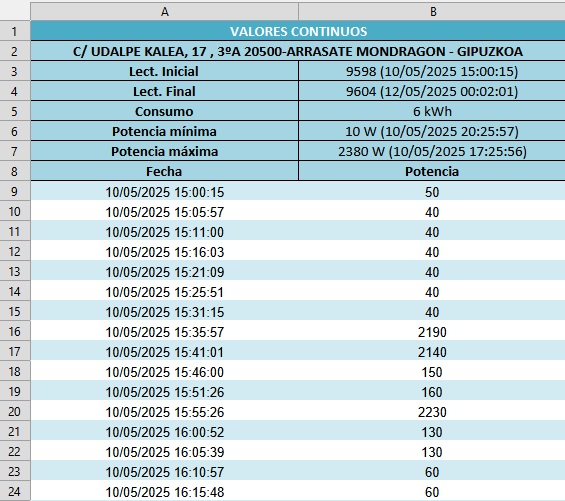 | | A | B |
|---|---|---|
| 1 | VALORES CONTINUOS | |
| 2 | C/ UDALPE KALEA, 17 , 3ºA 20500-ARRASATE MONDRAGON - GIPUZKOA | |
| 3 | Lect. Inicial | 9598 (10/05/2025 15:00:15) |
| 4 | Lect. Final | 9604 (12/05/2025 00:02:01) |
| 5 | Consumo | 6 kWh |
| 6 | Potencia mínima | 10 W (10/05/2025 20:25:57) |
| 7 | Potencia máxima | 2380 W (10/05/2025 17:25:56) |
| 8 | Fecha | Potencia |
| 9 | 10/05/2025 15:00:15 | 50 |
| 10 | 10/05/2025 15:05:57 | 40 |
| 11 | 10/05/2025 15:11:00 | 40 |
| 12 | 10/05/2025 15:16:03 | 40 |
| 13 | 10/05/2025 15:21:09 | 40 |
| 14 | 10/05/2025 15:25:51 | 40 |
| 15 | 10/05/2025 15:31:15 | 40 |
| 16 | 10/05/2025 15:35:57 | 2190 |
| 17 | 10/05/2025 15:41:01 | 2140 |
| 18 | 10/05/2025 15:46:00 | 150 |
| 19 | 10/05/2025 15:51:26 | 160 |
| 20 | 10/05/2025 15:55:26 | 2230 |
| 21 | 10/05/2025 16:00:52 | 130 |
| 22 | 10/05/2025 16:05:39 | 130 |
| 23 | 10/05/2025 16:10:57 | 60 |
| 24 | 10/05/2025 16:15:48 | 60 |